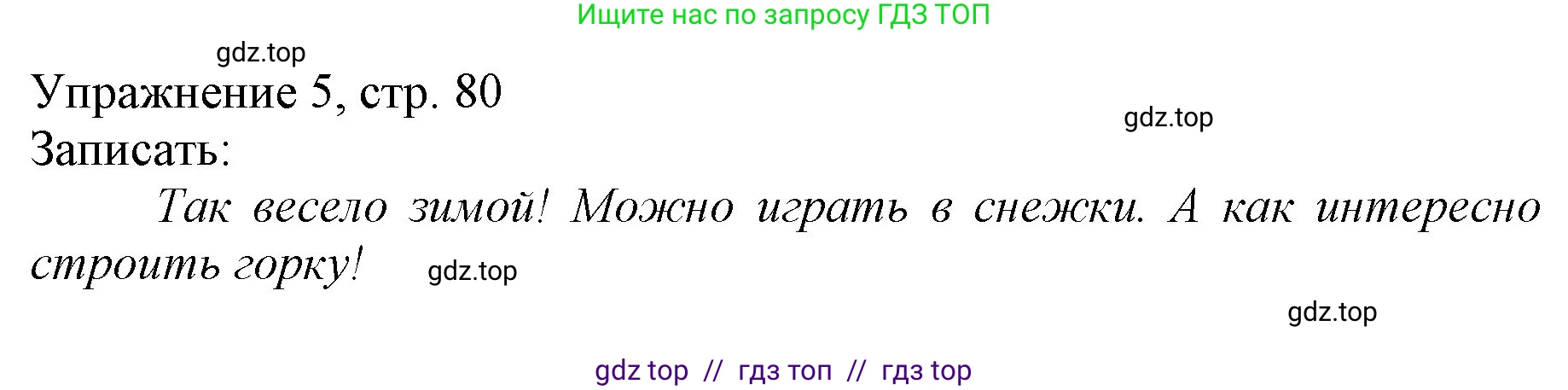 Ищите нас по запросу ГДЗ ТОП

gdz.top

Упражнение 5, стр. 80

gdz.top

Записать:

Так весело зимой! Можно играть в снежки. А как интересно строить горку!

gdz.top

gdz.top

gdz top // гдз топ // гдз top